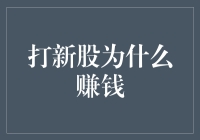 打新股为什么赚钱